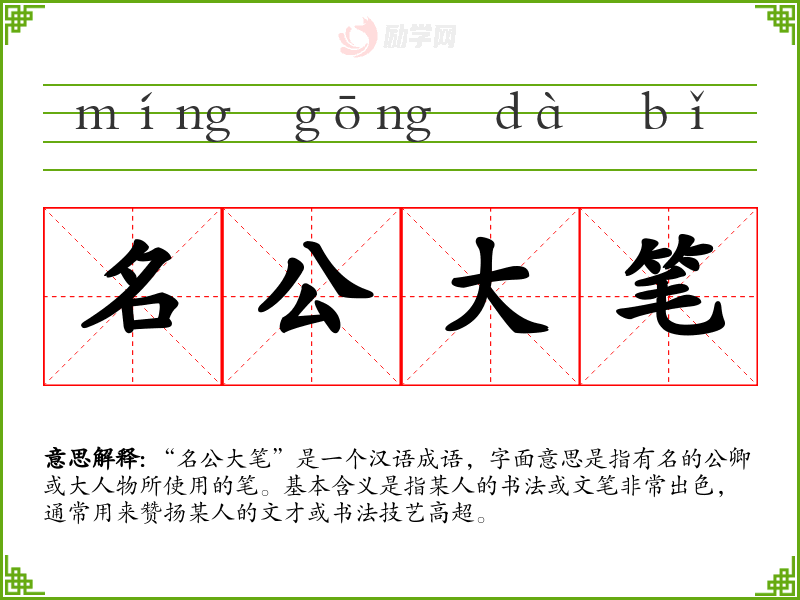 míng gōng dà bǐ

名公大笔

意思解释:“名公大笔”是一个汉语成语，字面意思是指有名的公卿或大人物所使用的笔。基本含义是指某人的书法或文笔非常出色，通常用来赞扬某人的文才或书法技艺高超。

励学网